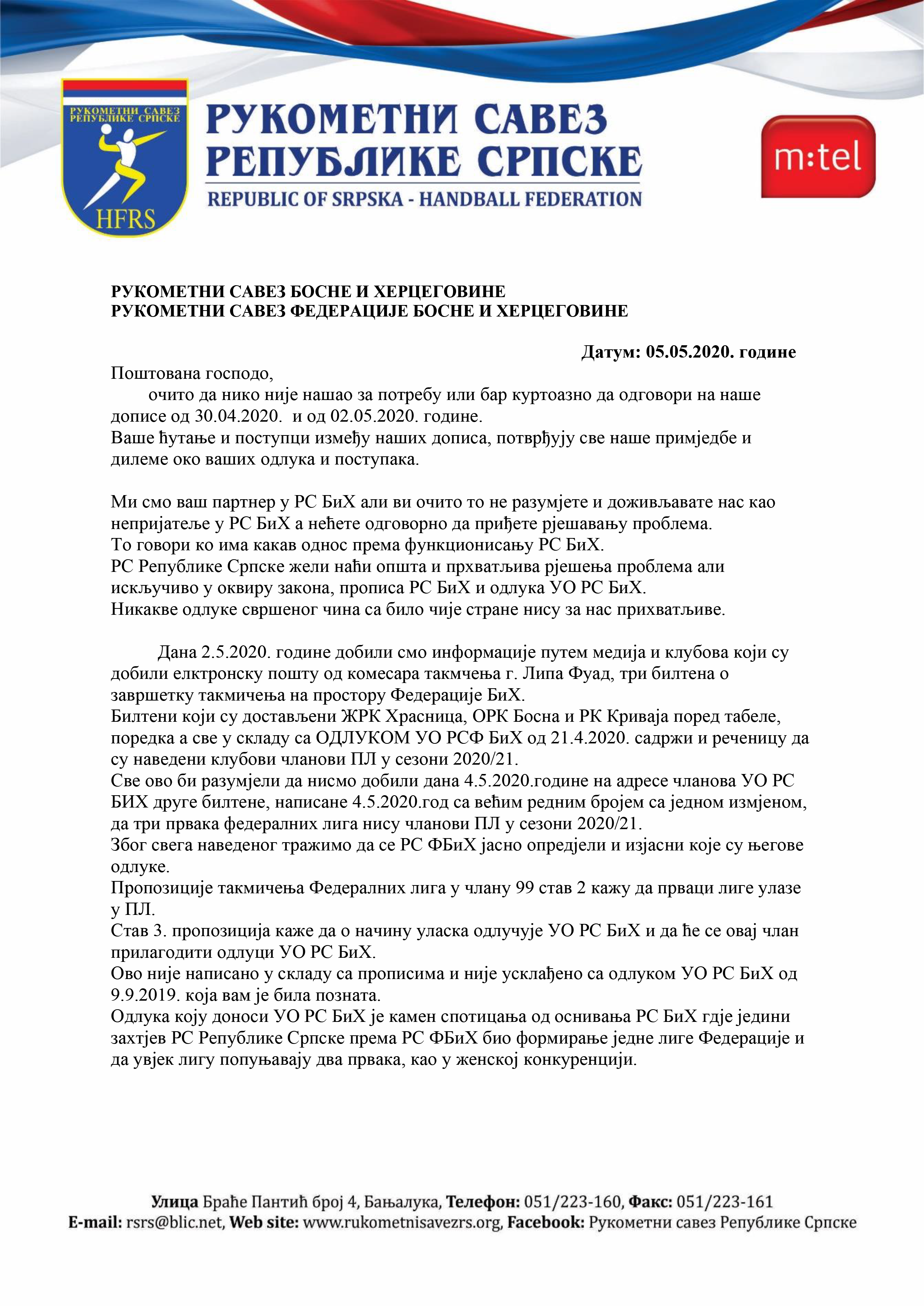 РУКОМЕТНИ САВЕЗ РЕПУБЛИКЕ СРПСКЕ
HFRS

РУКОМЕТНИ САВЕЗ
РЕПУБЛИКЕ СРПСКЕ
REPUBLIC OF SRPSKA - HANDBALL FEDERATION

m:tel

РУКОМЕТНИ САВЕЗ БОСНЕ И ХЕРЦЕГОВИНЕ
РУКОМЕТНИ САВЕЗ ФЕДЕРАЦИЈЕ БОСНЕ И ХЕРЦЕГОВИНЕ

Датум: 05.05.2020. године

Поштована господо,
очито да нико није нашао за потребу или бар куртоазно да одговори на наше дописе од 30.04.2020. и од 02.05.2020. године.
Ваше ћутање и поступци између наших дописа, потврђују све наше примједбе и дилеме око ваших одлука и поступака.

Ми смо ваш партнер у РС БиХ али ви очито то не разумјете и доживљавате нас као непријатеље у РС БиХ а нећете одговорно да приђете рјешавању проблема.
То говори ко има какав однос према функционисању РС БиХ.
РС Републике Српске жели наћи општа и прхватљива рјешења проблема али искључиво у оквиру закона, прописа РС БиХ и одлука УО РС БиХ.
Никакве одлуке свршеног чина са било чије стране нису за нас прихватљиве.

Дана 2.5.2020. године добили смо информације путем медија и клубова који су добили елктронску пошту од комесара такмчења г. Липа Фуад, три билтена о завршетку такмичења на простору Федерације БиХ.
Билтени који су достављени ЖРК Храсница, ОРК Босна и РК Криваја поред табеле, поредка а све у складу са ОДЛУКОМ УО РСФ БиХ од 21.4.2020. садржи и реченицу да су наведени клубови чланови ПЛ у сезони 2020/21.
Све ово би разумјели да нисмо добили дана 4.5.2020.године на адресе чланова УО РС БИХ друге билтене, написане 4.5.2020.год са већим редним бројем са једном измјеном, да три првака федералних лига нису чланови ПЛ у сезони 2020/21.
Због свега наведеног тражимо да се РС ФБиХ јасно опредјели и изјасни које су његове одлуке.
Пропозиције такмичења Федералних лига у члану 99 став 2 кажу да прваци лиге улазе у ПЛ.
Став 3. пропозиција каже да о начину уласка одлучује УО РС БиХ и да ће се овај члан прилагодити одлуци УО РС БиХ.
Ово није написано у складу са прописима и није усклађено са одлуком УО РС БиХ од 9.9.2019. која вам је била позната.
Одлука коју доноси УО РС БиХ је камен спотицања од оснивања РС БиХ гдје једини захтјев РС Републике Српске према РС ФБиХ био формирање једне лиге Федерације и да увјек лигу попуњавају два првака, као у женској конкуренцији.

Улица Браће Пантић број 4, Бањалука, Телефон: 051/223-160, Факс: 051/223-161
E-mail: rsrs@blic.net, Web site: www.rukometnisavezrs.org, Facebook: Рукометни савез Републике Српске